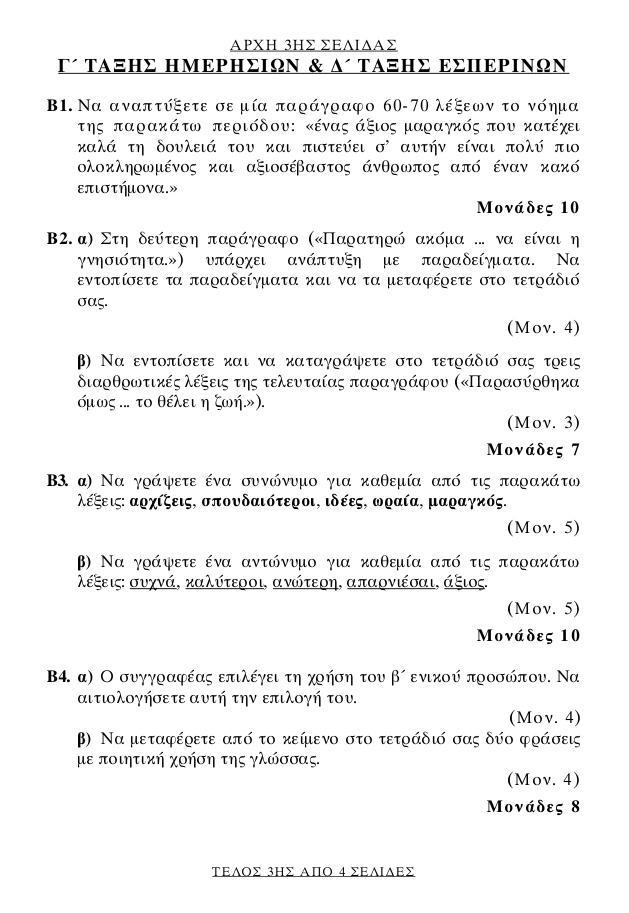 ΑΡΧΗ 3ΗΣ ΣΕΛΙΔΑΣ
Γ΄ ΤΑΞΗΣ ΗΜΕΡΗΣΙΩΝ & Δ΄ ΤΑΞΗΣ ΕΣΠΕΡΙΝΩΝ

Β1. Να αναπτύξετε σε μία παράγραφο 60-70 λέξεων το νόημα της παρακάτω περιόδου: «ένας άξιος μαραγκός που κατέχει καλά τη δουλειά του και πιστεύει σ' αυτήν είναι πολύ πιο ολοκληρωμένος και αξιοσέβαστος άνθρωπος από έναν κακό επιστήμονα.»

Μονάδες 10

Β2. α) Στη δεύτερη παράγραφο («Παρατηρώ ακόμα ... να είναι η γνησιότητα.») υπάρχει ανάπτυξη με παραδείγματα. Να εντοπίσετε τα παραδείγματα και να τα μεταφέρετε στο τετράδιό σας.

(Μον. 4)

β) Να εντοπίσετε και να καταγράψετε στο τετράδιό σας τρεις διαρθρωτικές λέξεις της τελευταίας παραγράφου («Παρασύρθηκα όμως ... το θέλει η ζωή.»).

(Μον. 3)

Μονάδες 7

Β3. α) Να γράψετε ένα συνώνυμο για καθεμία από τις παρακάτω λέξεις: αρχίζεις, σπουδαιότεροι, ιδέες, ωραία, μαραγκός.

(Μον. 5)

β) Να γράψετε ένα αντώνυμο για καθεμία από τις παρακάτω λέξεις: συχνά, καλύτεροι, ανώτερη, απαρνιέσαι, άξιος.

(Μον. 5)

Μονάδες 10

Β4. α) Ο συγγραφέας επιλέγει τη χρήση του β΄ ενικού προσώπου. Να αιτιολογήσετε αυτή την επιλογή του.

(Μον. 4)

β) Να μεταφέρετε από το κείμενο στο τετράδιό σας δύο φράσεις με ποιητική χρήση της γλώσσας.

(Μον. 4)

Μονάδες 8

ΤΕΛΟΣ 3ΗΣ ΑΠΟ 4 ΣΕΛΙΔΕΣ